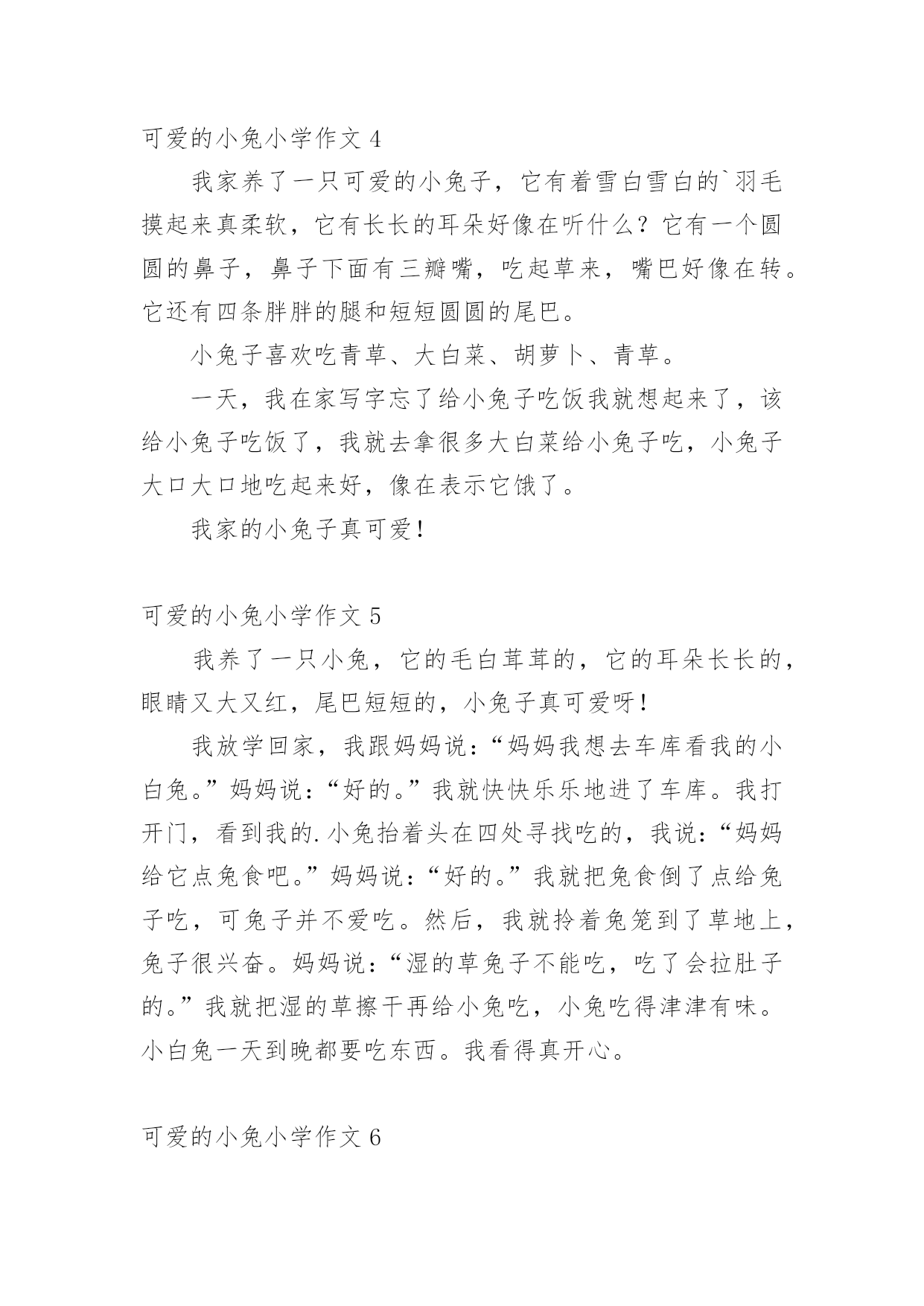 可爱的小兔小学作文 4

我家养了一只可爱的小兔子，它有着雪白雪白的`羽毛摸起来真柔软，它有长长的耳朵好像在听什么？它有一个圆圆的鼻子，鼻子下面有三瓣嘴，吃起草来，嘴巴好像在转。它还有四条胖胖的腿和短短圆圆的尾巴。

小兔子喜欢吃青草、大白菜、胡萝卜、青草。

一天，我在家写字忘了给小兔子吃饭我就想起来了，该给小兔子吃饭了，我就去拿很多大白菜给小兔子吃，小兔子大口大口地吃起来好，像在表示它饿了。

我家的小兔子真可爱！

可爱的小兔小学作文 5

我养了一只小兔，它的毛白茸茸的，它的耳朵长长的，眼睛又大又红，尾巴短短的，小兔子真可爱呀！

我放学回家，我跟妈妈说：“妈妈我想去车库看我的小白兔。”妈妈说：“好的。”我就快快乐乐地进了车库。我打开门，看到我的.小兔抬着头在四处寻找吃的，我说：“妈妈给它点兔食吧。”妈妈说：“好的。”我就把兔食倒了点给兔子吃，可兔子并不爱吃。然后，我就拎着兔笼到了草地上，兔子很兴奋。妈妈说：“湿的草兔子不能吃，吃了会拉肚子的。”我就把湿的草擦干再给小兔吃，小兔吃得津津有味。小白兔一天到晚都要吃东西。我看得真开心。

可爱的小兔小学作文 6